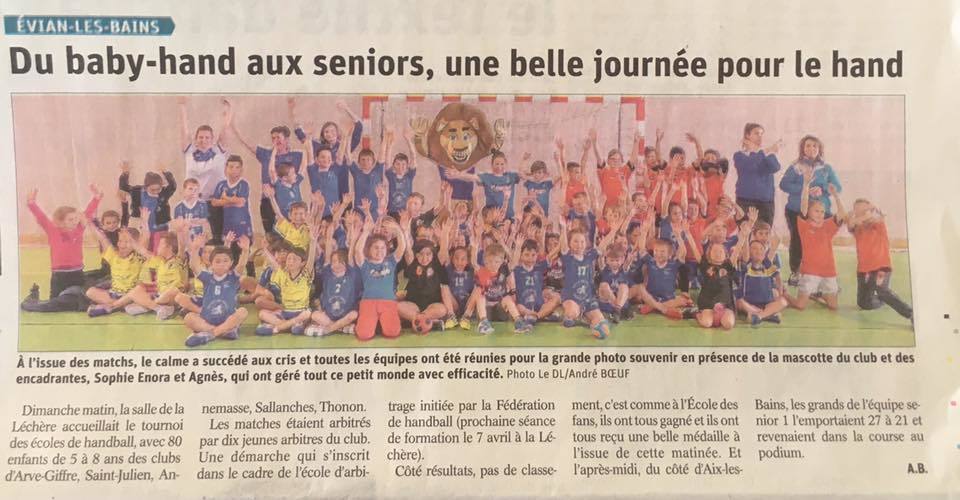 ÉVIAN-LES-BAINS

Du baby-hand aux seniors, une belle journée pour le hand

À l'issue des matchs, le calme a succédé aux cris et toutes les équipes ont été réunies pour la grande photo souvenir en présence de la mascotte du club et des encadrantes, Sophie Enora et Agnès, qui ont géré tout ce petit monde avec efficacité. Photo Le DL/André BŒUF

Dimanche matin, la salle de la Léchère accueillait le tournoi des écoles de handball, avec 80 enfants de 5 à 8 ans des clubs d'Arve-Giffre, Saint-Julien, Annemasse, Sallanches, Thonon.

Les matches étaient arbitrés par dix jeunes arbitres du club. Une démarche qui s'inscrit dans le cadre de l'école d'arbitrage initiée par la Fédération de handball (prochaine séance de formation le 7 avril à la Léchère).

Côté résultats, pas de classement, c'est comme à l'École des fans, ils ont tous gagné et ils ont tous reçu une belle médaille à l'issue de cette matinée. Et l'après-midi, du côté d'Aix-les-Bains, les grands de l'équipe senior 1 l'emportaient 27 à 21 et revenaient dans la course au podium.

A.B.